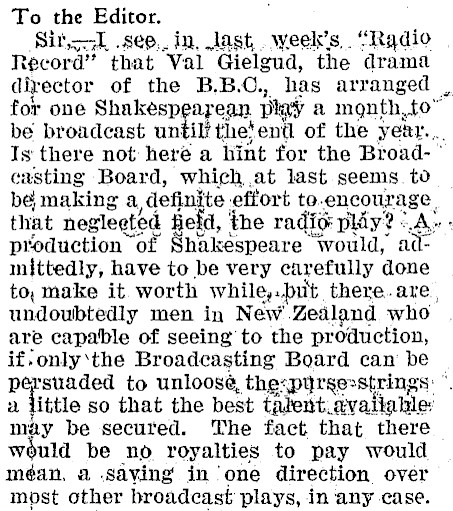 To the Editor.

Sir,—I see in last week's "Radio Record" that Val Gielgud, the drama director of the B.B.C., has arranged for one Shakespearean play a month to be broadcast until the end of the year. Is there not here a hint for the Broadcasting Board, which at last seems to be making a definite effort to encourage that neglected field, the radio play? A production of Shakespeare would, admittedly, have to be very carefully done to make it worth while, but there are undoubtedly men in New Zealand who are capable of seeing to the production, if only the Broadcasting Board can be persuaded to unloose the purse-strings a little so that the best talent available may be secured. The fact that there would be no royalties to pay would mean a saving in one direction over most other broadcast plays, in any case.